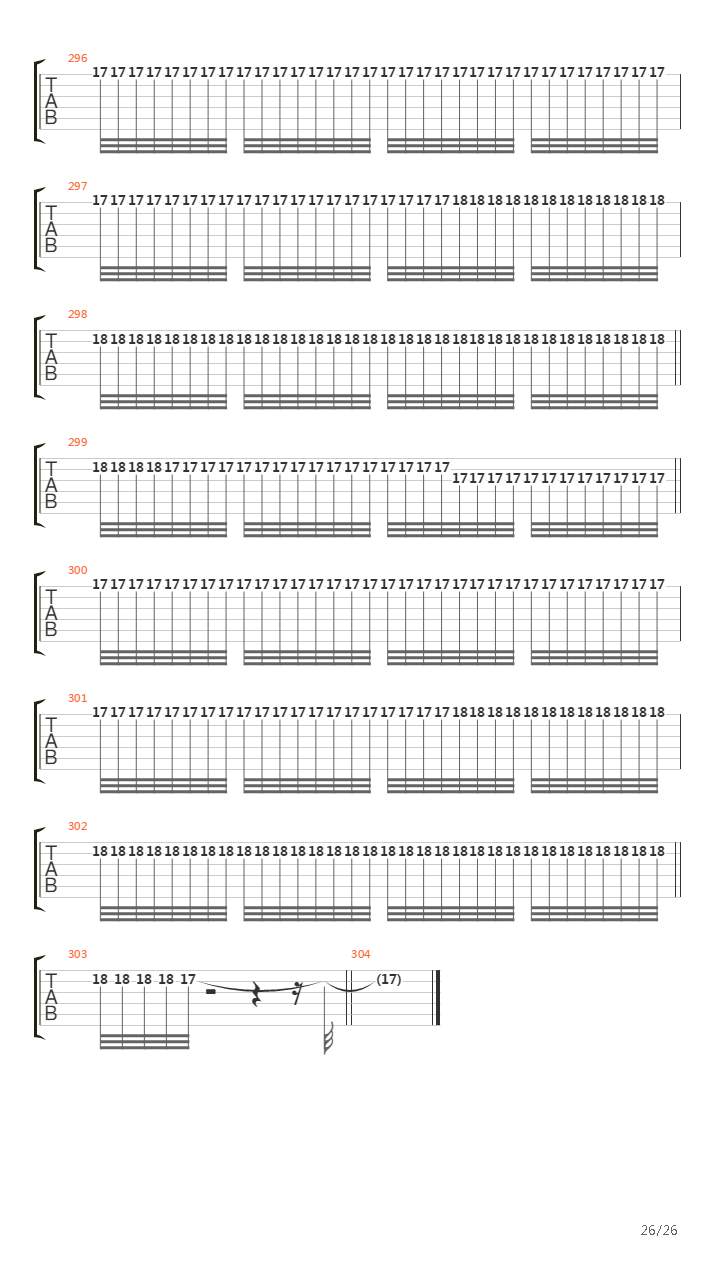 296
T
A
B
17 17 17 17 17 17 17 17 17 17 17 17 17 17 17 17 17 17 17 17 17 17 17 17 17 17 17 17 17 17 17 17

297
T
A
B
17 17 17 17 17 17 17 17 17 17 17 17 17 17 17 17 17 17 17 17 18 18 18 18 18 18 18 18 18 18 18 18

298
T
A
B
18 18 18 18 18 18 18 18 18 18 18 18 18 18 18 18 18 18 18 18 18 18 18 18 18 18 18 18 18 18 18 18

299
T
A
B
18 18 18 18 17 17 17 17 17 17 17 17 17 17 17 17 17 17 17 17 17 17 17 17 17 17 17 17 17 17 17 17

300
T
A
B
17 17 17 17 17 17 17 17 17 17 17 17 17 17 17 17 17 17 17 17 17 17 17 17 17 17 17 17 17 17 17 17

301
T
A
B
17 17 17 17 17 17 17 17 17 17 17 17 17 17 17 17 17 17 17 17 18 18 18 18 18 18 18 18 18 18 18 18

302
T
A
B
18 18 18 18 18 18 18 18 18 18 18 18 18 18 18 18 18 18 18 18 18 18 18 18 18 18 18 18 18 18 18 18

303
T
A
B
18 18 18 18 17
304
(17)

26/26